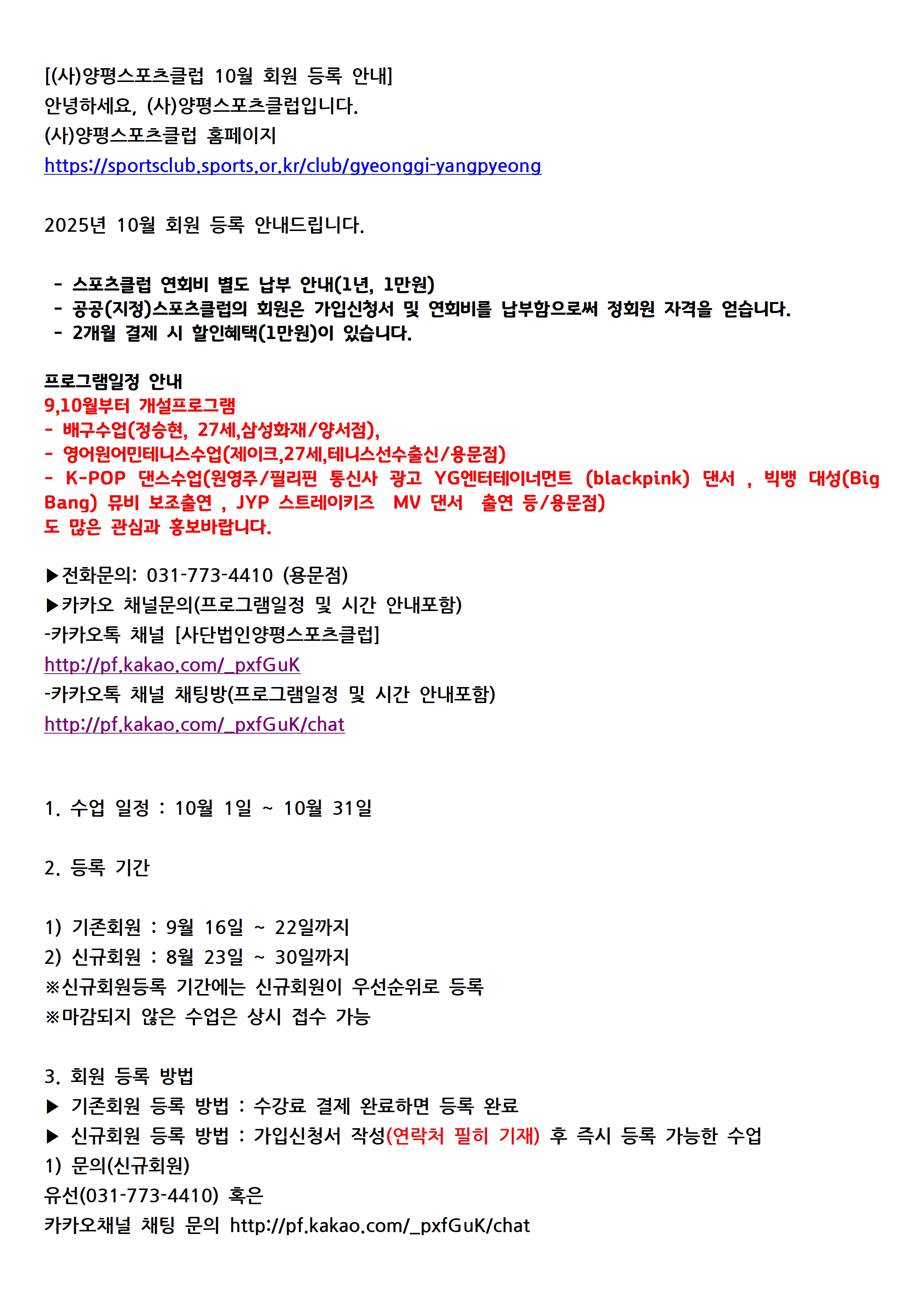 [(사)양평스포츠클럽 10월 회원 등록 안내]
안녕하세요, (사)양평스포츠클럽입니다.
(사)양평스포츠클럽 홈페이지
https://sportsclub.sports.or.kr/club/gyeonggi-yangpyeong

2025년 10월 회원 등록 안내드립니다.

- 스포츠클럽 연회비 별도 납부 안내(1년, 1만원)
- 공공(지정)스포츠클럽의 회원은 가입신청서 및 연회비를 납부함으로써 정회원 자격을 얻습니다.
- 2개월 결제 시 할인혜택(1만원)이 있습니다.

프로그램일정 안내
9,10월부터 개설프로그램
- 배구수업(정승현, 27세,삼성화재/양서점),
- 영어원어민테니스수업(제이크,27세,테니스선수출신/용문점)
- K-POP 댄스수업(원영주/필리핀 통신사 광고 YG엔터테이너먼트 (blackpink) 댄서 , 빅뱅 대성(Big Bang) 뮤비 보조출연 , JYP 스트레이키즈 MV 댄서 출연 등/용문점)
도 많은 관심과 홍보바랍니다.

▶전화문의: 031-773-4410 (용문점)
▶카카오 채널문의(프로그램일정 및 시간 안내포함)
-카카오톡 채널 [사단법인양평스포츠클럽]
http://pf.kakao.com/_pxfGuK
-카카오톡 채널 채팅방(프로그램일정 및 시간 안내포함)
http://pf.kakao.com/_pxfGuK/chat

1. 수업 일정 : 10월 1일 ~ 10월 31일

2. 등록 기간

1) 기존회원 : 9월 16일 ~ 22일까지
2) 신규회원 : 8월 23일 ~ 30일까지
※신규회원등록 기간에는 신규회원이 우선순위로 등록
※마감되지 않은 수업은 상시 접수 가능

3. 회원 등록 방법
▶ 기존회원 등록 방법 : 수강료 결제 완료하면 등록 완료
▶ 신규회원 등록 방법 : 가입신청서 작성(연락처 필히 기재) 후 즉시 등록 가능한 수업
1) 문의(신규회원)
유선(031-773-4410) 혹은
카카오채널 채팅 문의 http://pf.kakao.com/_pxfGuK/chat